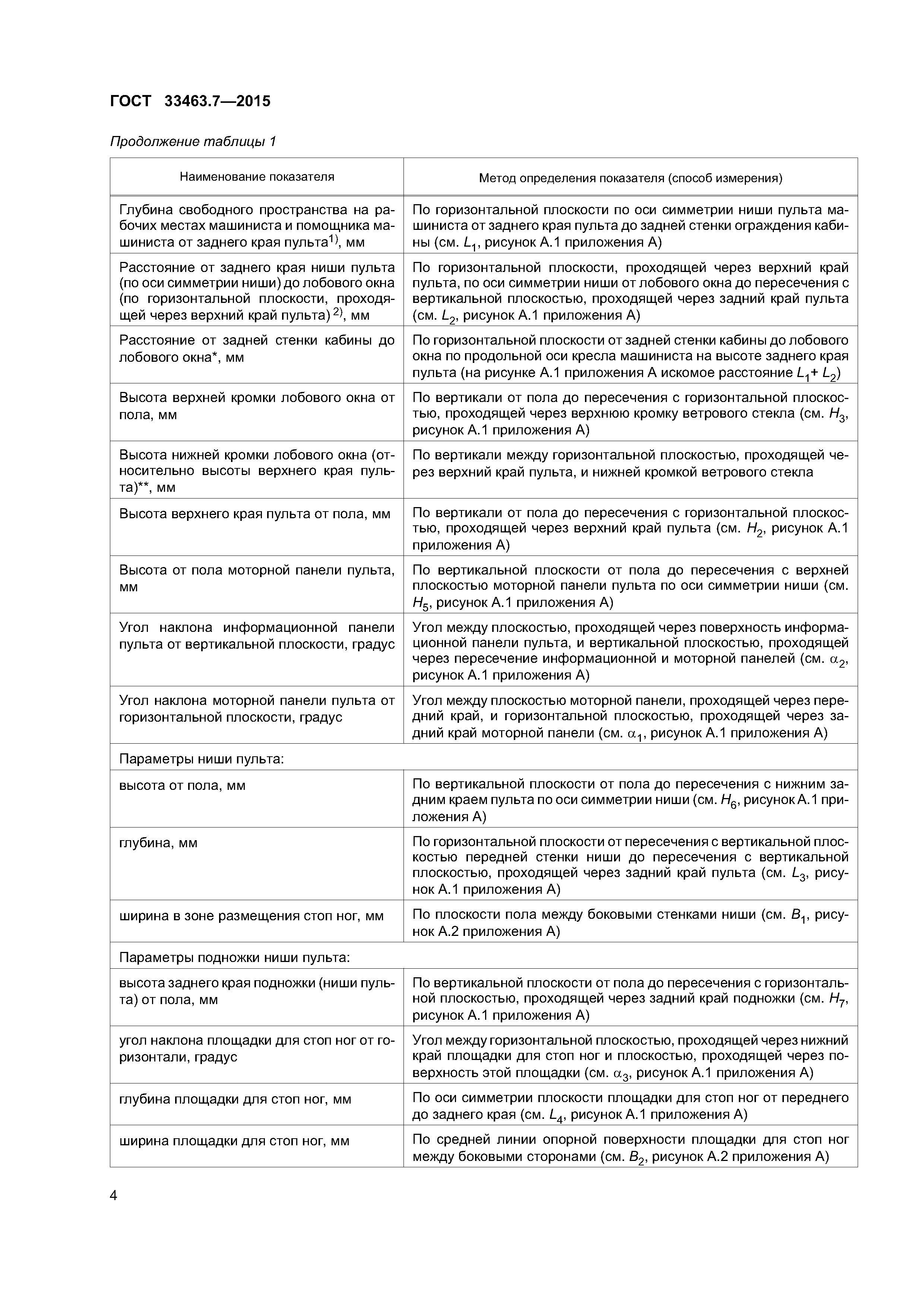 ГОСТ 33463.7—2015

Продолжение таблицы 1

| Наименование показателя | Метод определения показателя (способ измерения) |
|---|---|
| Глубина свободного пространства на рабочих местах машиниста и помощника машиниста от заднего края пульта$^{1)}$, мм | По горизонтальной плоскости по оси симметрии ниши пульта машиниста от заднего края пульта до задней стенки ограждения кабины (см. $L_1$, рисунок А.1 приложения А) |
| Расстояние от заднего края ниши пульта (по оси симметрии ниши) до лобового окна (по горизонтальной плоскости, проходящей через верхний край пульта) $^{2)}$, мм | По горизонтальной плоскости, проходящей через верхний край пульта, по оси симметрии ниши от лобового окна до пересечения с вертикальной плоскостью, проходящей через задний край пульта (см. $L_2$, рисунок А.1 приложения А) |
| Расстояние от задней стенки кабины до лобового окна*, мм | По горизонтальной плоскости от задней стенки кабины до лобового окна по продольной оси кресла машиниста на высоте заднего края пульта (на рисунке А.1 приложения А искомое расстояние $L_1 + L_2$) |
| Высота верхней кромки лобового окна от пола, мм | По вертикали от пола до пересечения с горизонтальной плоскостью, проходящей через верхнюю кромку ветрового стекла (см. $H_3$, рисунок А.1 приложения А) |
| Высота нижней кромки лобового окна (относительно высоты верхнего края пульта)**, мм | По вертикали между горизонтальной плоскостью, проходящей через верхний край пульта, и нижней кромкой ветрового стекла |
| Высота верхнего края пульта от пола, мм | По вертикали от пола до пересечения с горизонтальной плоскостью, проходящей через верхний край пульта (см. $H_2$, рисунок А.1 приложения А) |
| Высота от пола моторной панели пульта, мм | По вертикальной плоскости от пола до пересечения с верхней плоскостью моторной панели пульта по оси симметрии ниши (см. $H_5$, рисунок А.1 приложения А) |
| Угол наклона информационной панели пульта от вертикальной плоскости, градус | Угол между плоскостью, проходящей через поверхность информационной панели пульта, и вертикальной плоскостью, проходящей через пересечение информационной и моторной панелей (см. $\alpha_2$, рисунок А.1 приложения А) |
| Угол наклона моторной панели пульта от горизонтальной плоскости, градус | Угол между плоскостью моторной панели, проходящей через передний край, и горизонтальной плоскостью, проходящей через задний край моторной панели (см. $\alpha_1$, рисунок А.1 приложения А) |
| Параметры ниши пульта: | |
| высота от пола, мм | По вертикальной плоскости от пола до пересечения с нижним задним краем пульта по оси симметрии ниши (см. $H_6$, рисунок А.1 приложения А) |
| глубина, мм | По горизонтальной плоскости от пересечения с вертикальной плоскостью передней стенки ниши до пересечения с вертикальной плоскостью, проходящей через задний край пульта (см. $L_3$, рисунок А.1 приложения А) |
| ширина в зоне размещения стоп ног, мм | По плоскости пола между боковыми стенками ниши (см. $B_1$, рисунок А.2 приложения А) |
| Параметры подножки ниши пульта: | |
| высота заднего края подножки (ниши пульта) от пола, мм | По вертикальной плоскости от пола до пересечения с горизонтальной плоскостью, проходящей через задний край подножки (см. $H_7$, рисунок А.1 приложения А) |
| угол наклона площадки для стоп ног от горизонтали, градус | Угол между горизонтальной плоскостью, проходящей через нижний край площадки для стоп ног и плоскостью, проходящей через поверхность этой площадки (см. $\alpha_3$, рисунок А.1 приложения А) |
| глубина площадки для стоп ног, мм | По оси симметрии плоскости площадки для стоп ног от переднего до заднего края (см. $L_4$, рисунок А.1 приложения А) |
| ширина площадки для стоп ног, мм | По средней линии опорной поверхности площадки для стоп ног между боковыми сторонами (см. $B_2$, рисунок А.2 приложения А) |

4